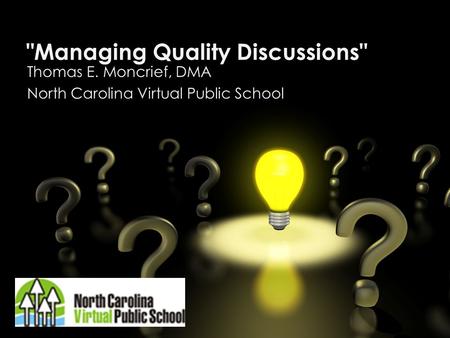 "Managing Quality Discussions"
Thomas E. Moncrief, DMA
North Carolina Virtual Public School

North Carolina
Virtual Public School